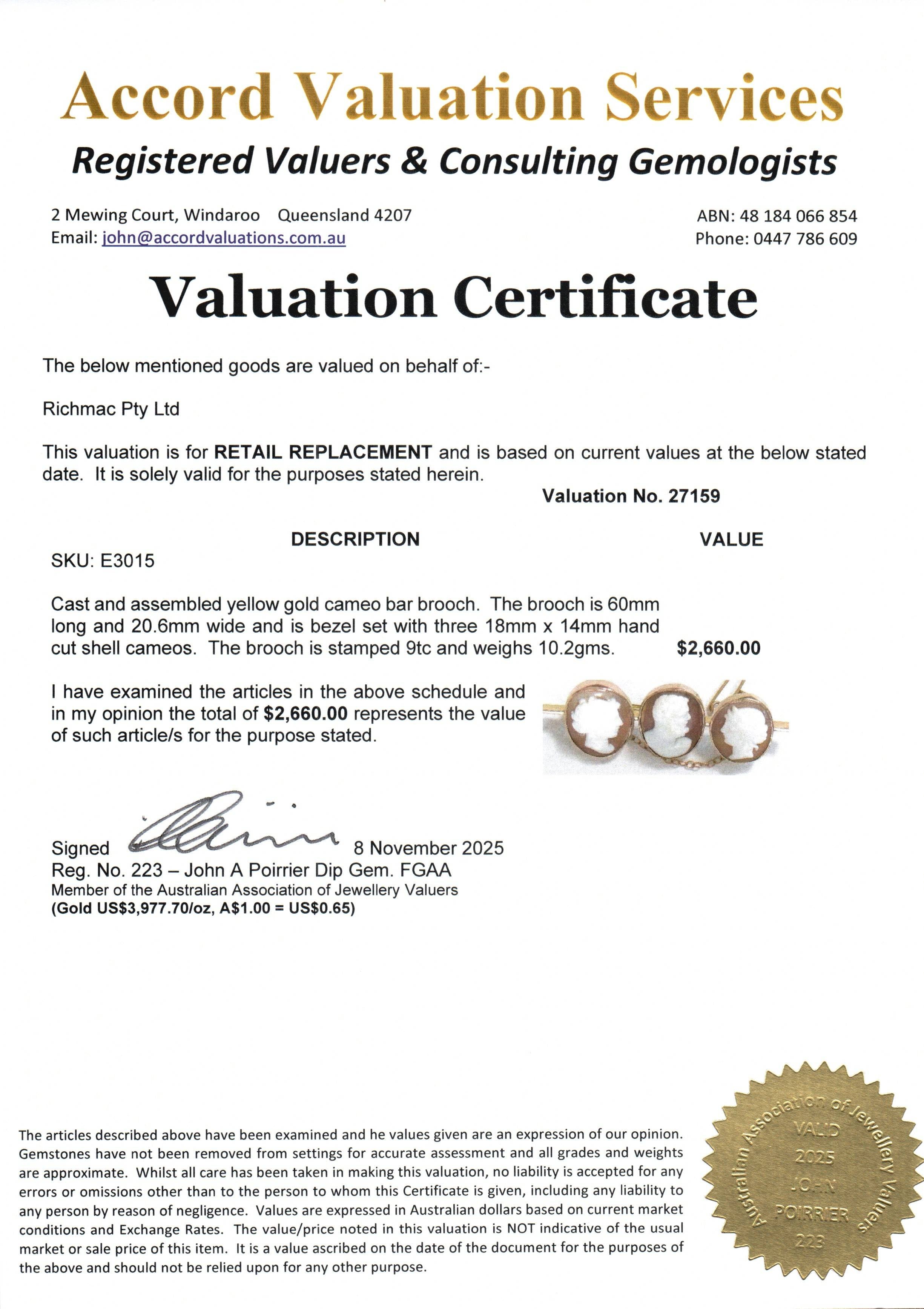 Accord Valuation Services

Registered Valuers & Consulting Gemologists

2 Mewing Court, Windaroo Queensland 4207
Email: john@accordvaluations.com.au

ABN: 48 184 066 854
Phone: 0447 786 609

Valuation Certificate

The below mentioned goods are valued on behalf of:-

Richmac Pty Ltd

This valuation is for RETAIL REPLACEMENT and is based on current values at the below stated date. It is solely valid for the purposes stated herein.

Valuation No. 27159

DESCRIPTION

VALUE

SKU: E3015

Cast and assembled yellow gold cameo bar brooch. The brooch is 60mm long and 20.6mm wide and is bezel set with three 18mm x 14mm hand cut shell cameos. The brooch is stamped 9tc and weighs 10.2gms.

$2,660.00

I have examined the articles in the above schedule and in my opinion the total of $2,660.00 represents the value of such article/s for the purpose stated.

Signed 8 November 2025
Reg. No. 223 – John A Poirrier Dip Gem. FGAA
Member of the Australian Association of Jewellery Valuers
(Gold US$3,977.70/oz, A$1.00 = US$0.65)

The articles described above have been examined and he values given are an expression of our opinion. Gemstones have not been removed from settings for accurate assessment and all grades and weights are approximate. Whilst all care has been taken in making this valuation, no liability is accepted for any errors or omissions other than to the person to whom this Certificate is given, including any liability to any person by reason of negligence. Values are expressed in Australian dollars based on current market conditions and Exchange Rates. The value/price noted in this valuation is NOT indicative of the usual market or sale price of this item. It is a value ascribed on the date of the document for the purposes of the above and should not be relied upon for any other purpose.

Australian Association of Jewellery Valuers
VALID
2025
JOHN
POIRRIER
223